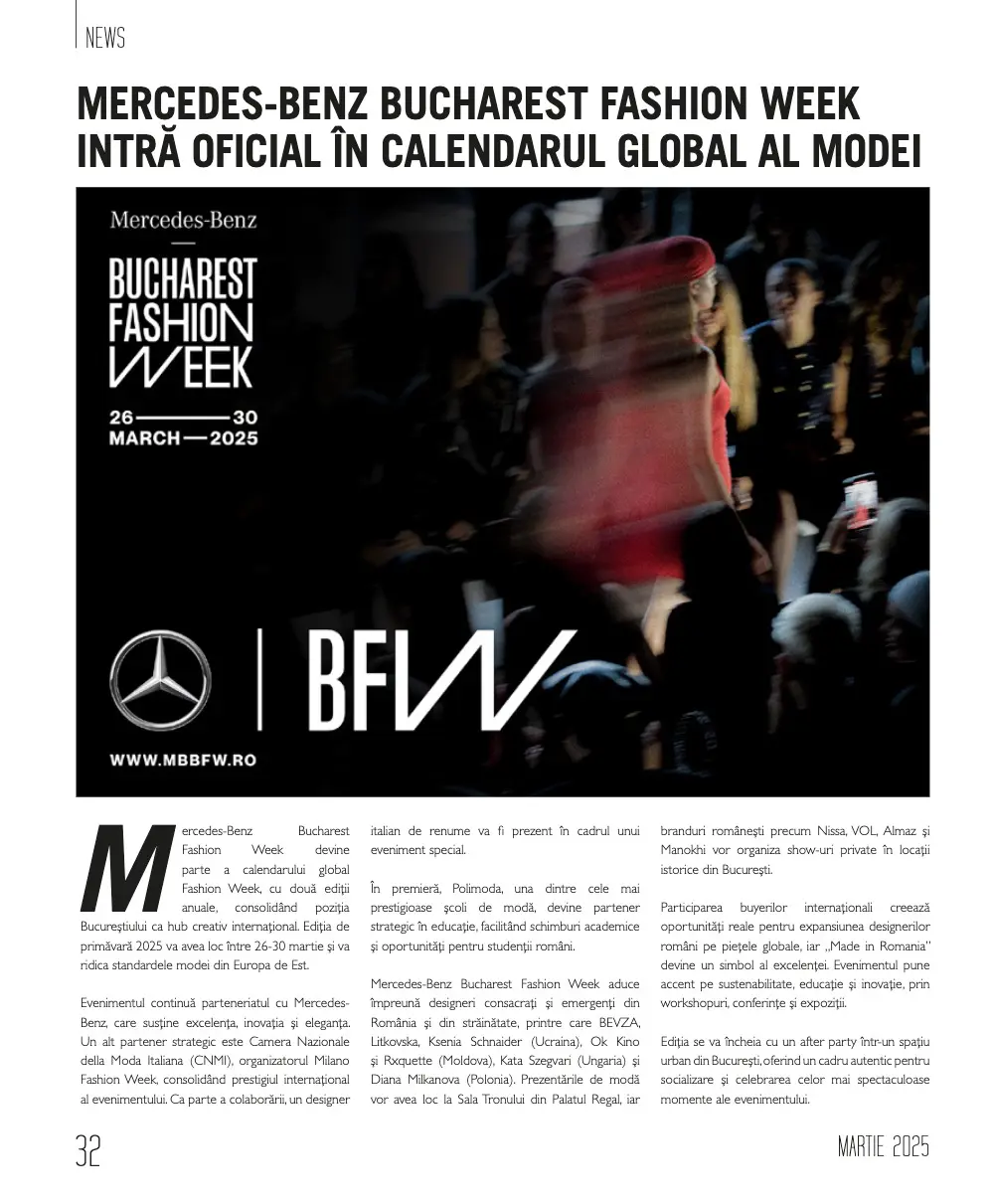 NEWS

MERCEDES-BENZ BUCHAREST FASHION WEEK INTRĂ OFICIAL ÎN CALENDARUL GLOBAL AL MODEI

Mercedes-Benz

BUCHAREST FASHION WEEK

26 — 30 MARCH — 2025

BFW

WWW.MBBFW.RO

Mercedes-Benz Bucharest Fashion Week devine parte a calendarului global Fashion Week, cu două ediții anuale, consolidând poziția Bucureștiului ca hub creativ internațional. Ediția de primăvară 2025 va avea loc între 26-30 martie și va ridica standardele modei din Europa de Est.

Evenimentul continuă parteneriatul cu Mercedes-Benz, care susține excelența, inovația și eleganța. Un alt partener strategic este Camera Nazionale della Moda Italiana (CNMI), organizatorul Milano Fashion Week, consolidând prestigiul internațional al evenimentului. Ca parte a colaborării, un designer italian de renume va fi prezent în cadrul unui eveniment special.

În premieră, Polimoda, una dintre cele mai prestigioase școli de modă, devine partener strategic în educație, facilitând schimburi academice și oportunități pentru studenții români.

Mercedes-Benz Bucharest Fashion Week aduce împreună designeri consacrați și emergenți din România și din străinătate, printre care BEVZA, Litkovska, Ksenia Schnaider (Ucraina), Ok Kino și Rxquette (Moldova), Kata Szegvari (Ungaria) și Diana Milkanova (Polonia). Prezentările de modă vor avea loc la Sala Tronului din Palatul Regal, iar branduri românești precum Nissa, VOL, Almaz și Manokhi vor organiza show-uri private în locații istorice din București.

Participarea buyerilor internaționali creează oportunități reale pentru expansiunea designerilor români pe piețele globale, iar „Made in Romania" devine un simbol al excelenței. Evenimentul pune accent pe sustenabilitate, educație și inovație, prin workshopuri, conferințe și expoziții.

Ediția se va încheia cu un after party într-un spațiu urban din București, oferind un cadru autentic pentru socializare și celebrarea celor mai spectaculoase momente ale evenimentului.

32

MARTIE 2025